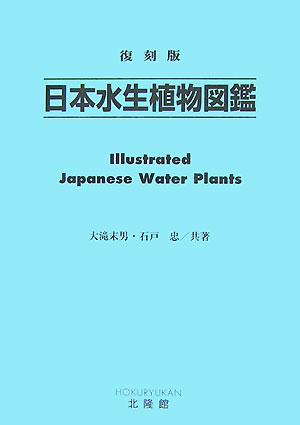 復刻版

日本水生植物図鑑

Illustrated
Japanese Water Plants

大滝末男・石戸　忠／共著

HOKURYUKAN
北隆館